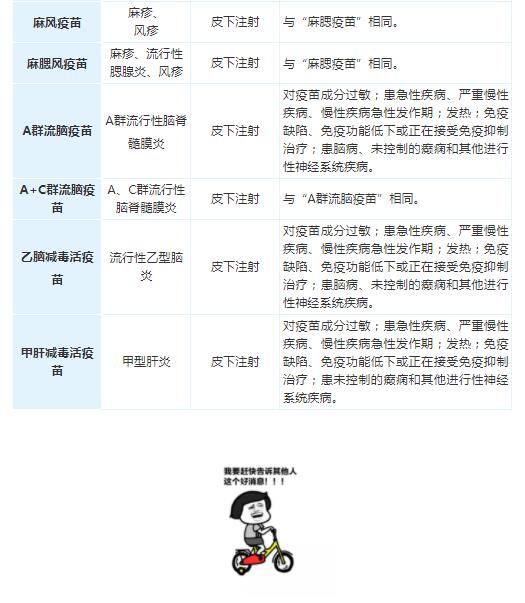 | 麻风疫苗 | 麻疹、风疹 | 皮下注射 | 与“麻腮疫苗”相同。 |
|---|---|---|---|
| 麻腮风疫苗 | 麻疹、流行性腮腺炎、风疹 | 皮下注射 | 与“麻腮疫苗”相同。 |
| A群流脑疫苗 | A群流行性脑脊髓膜炎 | 皮下注射 | 对疫苗成分过敏；患急性疾病、严重慢性疾病、慢性疾病急性发作期；发热；免疫缺陷、免疫功能低下或正在接受免疫抑制治疗；患脑病、未控制的癫痫和其他进行性神经系统疾病。 |
| A+C群流脑疫苗 | A、C群流行性脑脊髓膜炎 | 皮下注射 | 与“A群流脑疫苗”相同。 |
| 乙脑减毒活疫苗 | 流行性乙型脑炎 | 皮下注射 | 对疫苗成分过敏；患急性疾病、严重慢性疾病、慢性疾病急性发作期；发热；免疫缺陷、免疫功能低下或正在接受免疫抑制治疗；患脑病、未控制的癫痫和其他进行性神经系统疾病。 |
| 甲肝减毒活疫苗 | 甲型肝炎 | 皮下注射 | 对疫苗成分过敏；患急性疾病、严重慢性疾病、慢性疾病急性发作期；发热；免疫缺陷、免疫功能低下或正在接受免疫抑制治疗；患未控制的癫痫和其他进行性神经系统疾病。 |

我要赶快告诉其他人这个好消息！！！